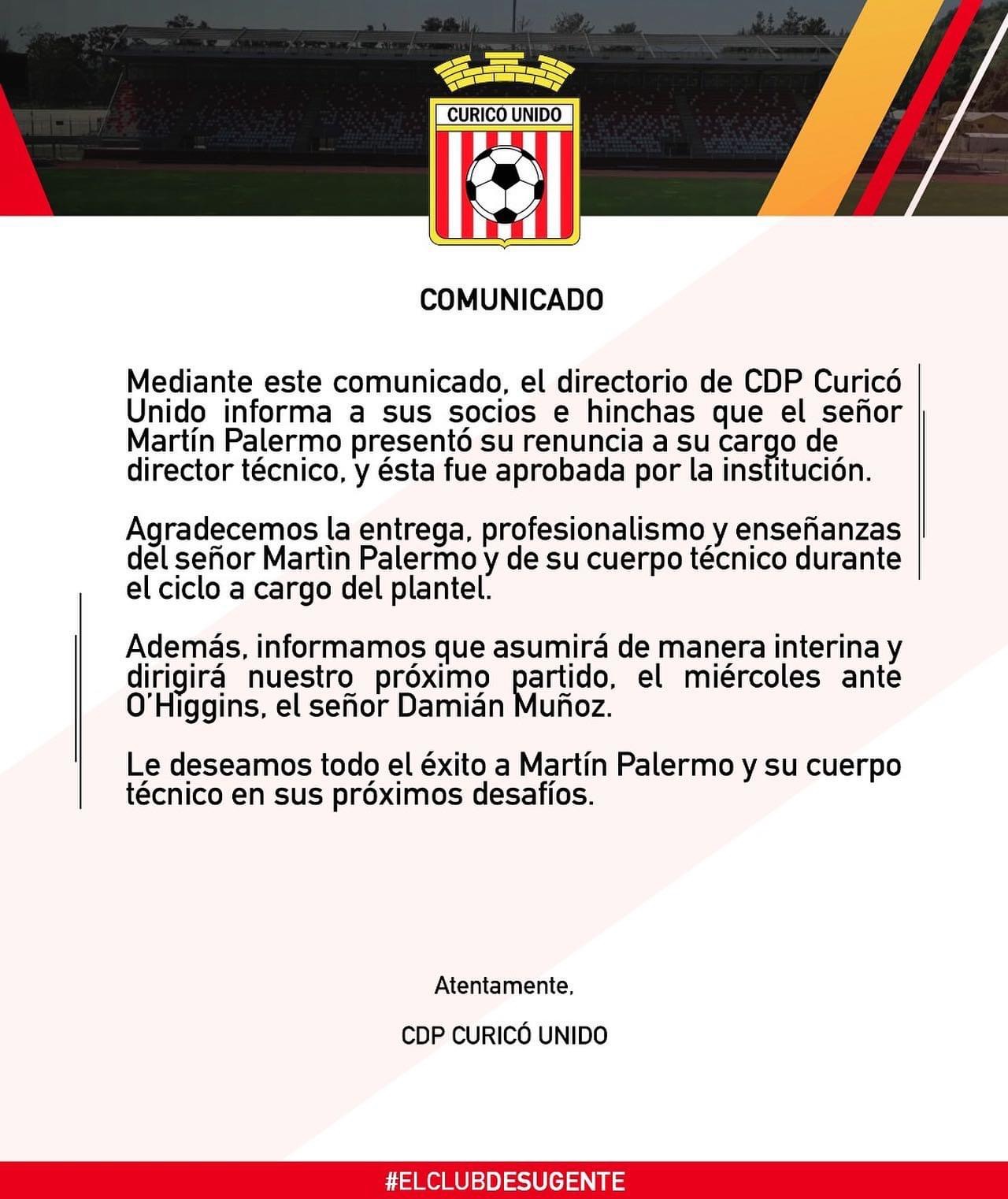 CURICÓ UNIDO

COMUNICADO

Mediante este comunicado, el directorio de CDP Curicó Unido informa a sus socios e hinchas que el señor Martín Palermo presentó su renuncia a su cargo de director técnico, y ésta fue aprobada por la institución.

Agradecemos la entrega, profesionalismo y enseñanzas del señor Martìn Palermo y de su cuerpo técnico durante el ciclo a cargo del plantel.

Además, informamos que asumirá de manera interina y dirigirá nuestro próximo partido, el miércoles ante O'Higgins, el señor Damián Muñoz.

Le deseamos todo el éxito a Martín Palermo y su cuerpo técnico en sus próximos desafíos.

Atentamente,

CDP CURICÓ UNIDO

#ELCLUBDESUGENTE